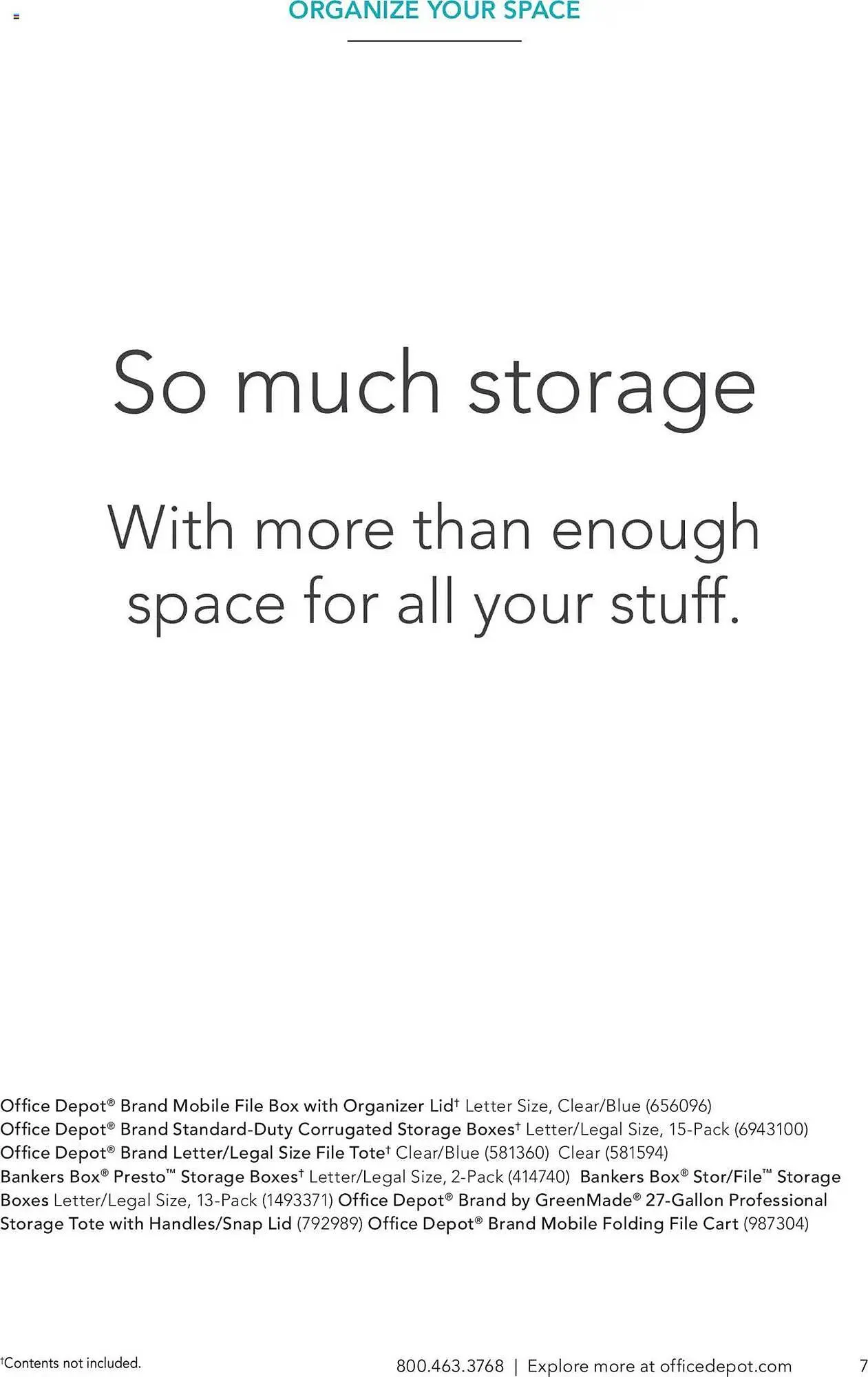 ORGANIZE YOUR SPACE

So much storage

With more than enough space for all your stuff.

Office Depot® Brand Mobile File Box with Organizer Lid† Letter Size, Clear/Blue (656096)
Office Depot® Brand Standard-Duty Corrugated Storage Boxes† Letter/Legal Size, 15-Pack (6943100)
Office Depot® Brand Letter/Legal Size File Tote† Clear/Blue (581360) Clear (581594)
Bankers Box® Presto™ Storage Boxes† Letter/Legal Size, 2-Pack (414740) Bankers Box® Stor/File™ Storage Boxes Letter/Legal Size, 13-Pack (1493371) Office Depot® Brand by GreenMade® 27-Gallon Professional Storage Tote with Handles/Snap Lid (792989) Office Depot® Brand Mobile Folding File Cart (987304)

†Contents not included.

800.463.3768 | Explore more at officedepot.com

7